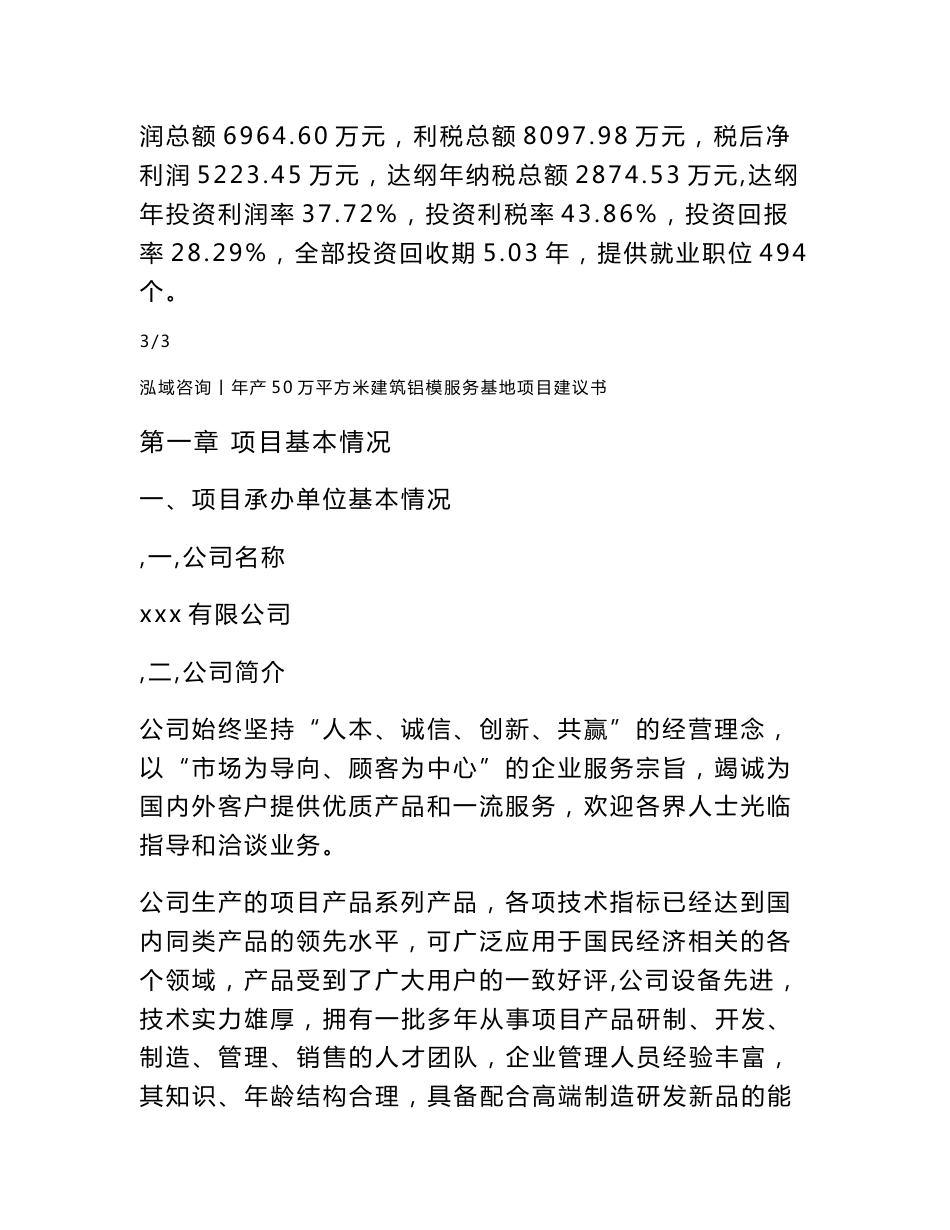 润总额 6964.60 万元，利税总额 8097.98 万元，税后净利润 5223.45 万元，达纲年纳税总额 2874.53 万元,达纲年投资利润率 37.72%，投资利税率 43.86%，投资回报率 28.29%，全部投资回收期 5.03 年，提供就业职位 494 个。

3/3

泓域咨询丨年产 50 万平方米建筑铝模服务基地项目建议书

第一章 项目基本情况

一、项目承办单位基本情况

,一,公司名称

xxx 有限公司

,二,公司简介

公司始终坚持“人本、诚信、创新、共赢”的经营理念，以“市场为导向、顾客为中心”的企业服务宗旨，竭诚为国内外客户提供优质产品和一流服务，欢迎各界人士光临指导和洽谈业务。

公司生产的项目产品系列产品，各项技术指标已经达到国内同类产品的领先水平，可广泛应用于国民经济相关的各个领域，产品受到了广大用户的一致好评,公司设备先进，技术实力雄厚，拥有一批多年从事项目产品研制、开发、制造、管理、销售的人才团队，企业管理人员经验丰富，其知识、年龄结构合理，具备配合高端制造研发新品的能